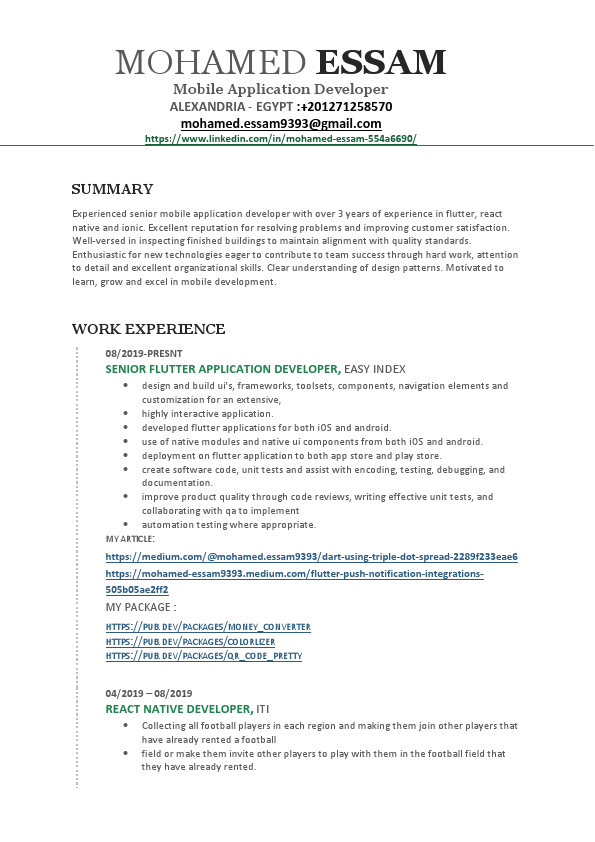 MOHAMED ESSAM
Mobile Application Developer
ALEXANDRIA - EGYPT :+201271258570
mohamed.essam9393@gmail.com
https://www.linkedin.com/in/mohamed-essam-554a6690/

SUMMARY

Experienced senior mobile application developer with over 3 years of experience in flutter, react native and ionic. Excellent reputation for resolving problems and improving customer satisfaction. Well-versed in inspecting finished buildings to maintain alignment with quality standards. Enthusiastic for new technologies eager to contribute to team success through hard work, attention to detail and excellent organizational skills. Clear understanding of design patterns. Motivated to learn, grow and excel in mobile development.

WORK EXPERIENCE

08/2019-PRESNT
SENIOR FLUTTER APPLICATION DEVELOPER, EASY INDEX
- design and build ui's, frameworks, toolsets, components, navigation elements and customization for an extensive,
- highly interactive application.
- developed flutter applications for both iOS and android.
- use of native modules and native ui components from both iOS and android.
- deployment on flutter application to both app store and play store.
- create software code, unit tests and assist with encoding, testing, debugging, and documentation.
- improve product quality through code reviews, writing effective unit tests, and collaborating with qa to implement
- automation testing where appropriate.

MY ARTICLE:
https://medium.com/@mohamed.essam9393/dart-using-triple-dot-spread-2289f233eae6
https://mohamed-essam9393.medium.com/flutter-push-notification-integrations-505b05ae2ff2
MY PACKAGE :
HTTPS://PUB.DEV/PACKAGES/MONEY_CONVERTER
HTTPS://PUB.DEV/PACKAGES/COLORLIZER
HTTPS://PUB.DEV/PACKAGES/QR_CODE_PRETTY

04/2019 – 08/2019
REACT NATIVE DEVELOPER, ITI
- Collecting all football players in each region and making them join other players that have already rented a football
- field or make them invite other players to play with them in the football field that they have already rented.